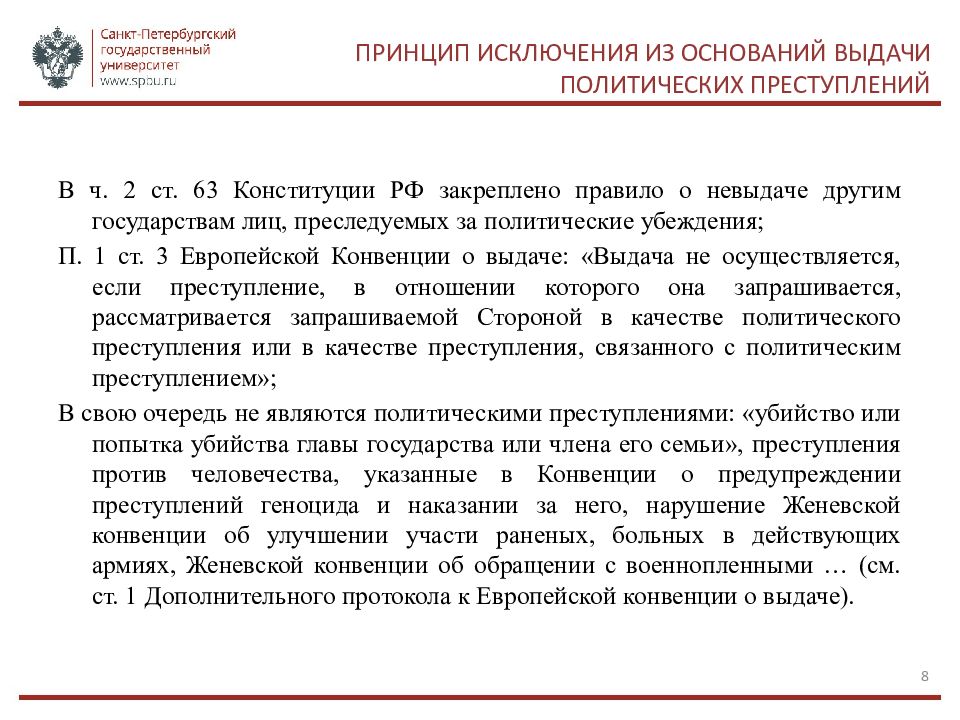 Санкт-Петербургский государственный университет www.spbu.ru

ПРИНЦИП ИСКЛЮЧЕНИЯ ИЗ ОСНОВАНИЙ ВЫДАЧИ ПОЛИТИЧЕСКИХ ПРЕСТУПЛЕНИЙ

В ч. 2 ст. 63 Конституции РФ закреплено правило о невыдаче другим государствам лиц, преследуемых за политические убеждения;

П. 1 ст. 3 Европейской Конвенции о выдаче: «Выдача не осуществляется, если преступление, в отношении которого она запрашивается, рассматривается запрашиваемой Стороной в качестве политического преступления или в качестве преступления, связанного с политическим преступлением»;

В свою очередь не являются политическими преступлениями: «убийство или попытка убийства главы государства или члена его семьи», преступления против человечества, указанные в Конвенции о предупреждении преступлений геноцида и наказании за него, нарушение Женевской конвенции об улучшении участи раненых, больных в действующих армиях, Женевской конвенции об обращении с военнопленными … (см. ст. 1 Дополнительного протокола к Европейской конвенции о выдаче).

8